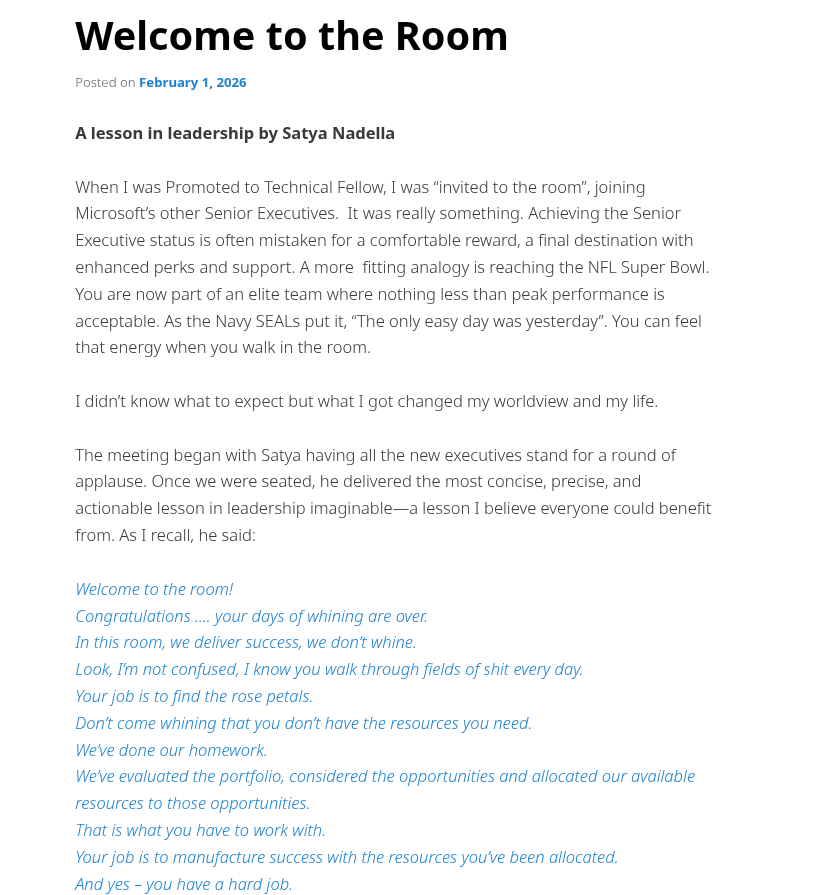 Welcome to the Room

Posted on February 1, 2026

A lesson in leadership by Satya Nadella

When I was Promoted to Technical Fellow, I was “invited to the room”, joining Microsoft’s other Senior Executives.  It was really something. Achieving the Senior Executive status is often mistaken for a comfortable reward, a final destination with enhanced perks and support. A more  fitting analogy is reaching the NFL Super Bowl. You are now part of an elite team where nothing less than peak performance is acceptable. As the Navy SEALs put it, “The only easy day was yesterday”. You can feel that energy when you walk in the room.

I didn’t know what to expect but what I got changed my worldview and my life.

The meeting began with Satya having all the new executives stand for a round of applause. Once we were seated, he delivered the most concise, precise, and actionable lesson in leadership imaginable—a lesson I believe everyone could benefit from. As I recall, he said:

Welcome to the room!
Congratulations …. your days of whining are over.
In this room, we deliver success, we don’t whine.
Look, I’m not confused, I know you walk through fields of shit every day.
Your job is to find the rose petals.
Don’t come whining that you don’t have the resources you need.
We’ve done our homework.
We’ve evaluated the portfolio, considered the opportunities and allocated our available resources to those opportunities.
That is what you have to work with.
Your job is to manufacture success with the resources you’ve been allocated.
And yes – you have a hard job.